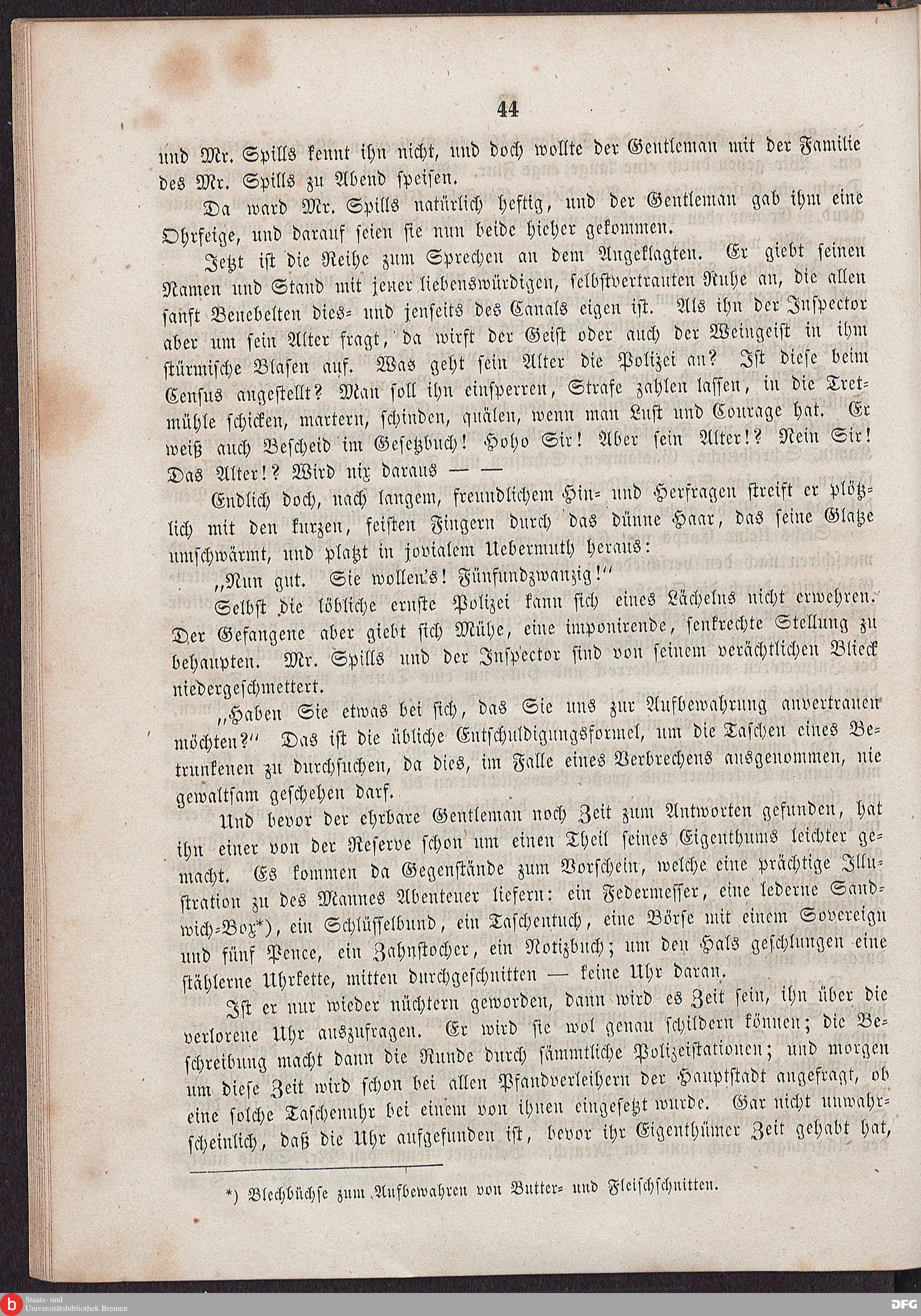 44

und Mr. Spills kennt ihn nicht, und doch wollte der Gentleman mit der Familie des Mr. Spills zu Abend speisen.

Da ward Mr. Spills natürlich heftig, und der Gentleman gab ihm eine Ohrfeige, und darauf seien sie nun beide hieher gekommen.

Jetzt ist die Reihe zum Sprechen an dem Angeklagten. Er giebt seinen Namen und Stand mit jener liebenswürdigen, selbstvertrauten Ruhe an, die allen sanft Benebelten dies- und jenseits des Canals eigen ist. Als ihn der Inspector aber um sein Alter fragt, da wirft der Geist oder auch der Weingeist in ihm stürmische Blasen auf. Was geht sein Alter die Polizei an? Ist diese beim Census angestellt? Man soll ihn einsperren, Strafe zahlen lassen, in die Tretmühle schicken, martern, schinden, quälen, wenn man Lust und Courage hat. Er weiß auch Bescheid im Gesetzbuch! Hoho Sir! Aber sein Alter!? Nein Sir! Das Alter!? Wird nix daraus — —

Endlich doch, nach langem, freundlichem Hin- und Herfragen streift er plötzlich mit den kurzen, feisten Fingern durch das dünne Haar, das seine Glatze umschwärmt, und platzt in jovialem Uebermuth heraus:

„Nun gut. Sie wollen's! Fünfundzwanzig!“

Selbst die löbliche ernste Polizei kann sich eines Lächelns nicht erwehren. Der Gefangene aber giebt sich Mühe, eine imponirende, senkrechte Stellung zu behaupten. Mr. Spills und der Inspector sind von seinem verächtlichen Blick niedergeschmettert.

„Haben Sie etwas bei sich, das Sie uns zur Aufbewahrung anvertrauen möchten?“ Das ist die übliche Entschuldigungsformel, um die Taschen eines Betrunkenen zu durchsuchen, da dies, im Falle eines Verbrechens ausgenommen, nie gewaltsam geschehen darf.

Und bevor der ehrbare Gentleman noch Zeit zum Antworten gefunden, hat ihn einer von der Reserve schon um einen Theil seines Eigenthums leichter gemacht. Es kommen da Gegenstände zum Vorschein, welche eine prächtige Illustration zu des Mannes Abenteuer liefern: ein Federmesser, eine lederne Sandwich-Box*), ein Schlüsselbund, ein Taschentuch, eine Börse mit einem Sovereign und fünf Pence, ein Zahnstocher, ein Notizbuch; um den Hals geschlungen eine stählerne Uhrkette, mitten durchgeschnitten — keine Uhr daran.

Ist er nur wieder nüchtern geworden, dann wird es Zeit sein, ihn über die verlorene Uhr auszufragen. Er wird sie wol genau schildern können; die Beschreibung macht dann die Runde durch sämmtliche Polizeistationen; und morgen um diese Zeit wird schon bei allen Pfandverleihern der Hauptstadt angefragt, ob eine solche Taschenuhr bei einem von ihnen eingesetzt wurde. Gar nicht unwahrscheinlich, daß die Uhr aufgefunden ist, bevor ihr Eigenthümer Zeit gehabt hat,

*) Blechbüchse zum Aufbewahren von Butter- und Fleischschnitten.

Staats- und Universitätsbibliothek Bremen
DFG